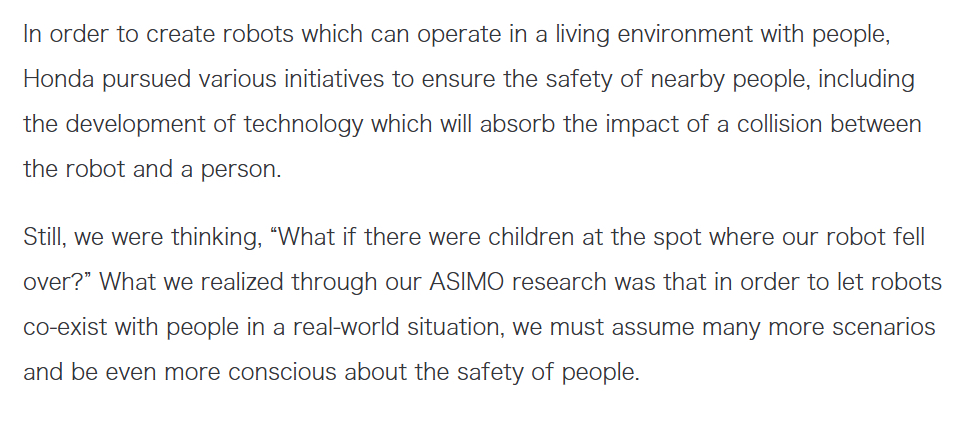 In order to create robots which can operate in a living environment with people, Honda pursued various initiatives to ensure the safety of nearby people, including the development of technology which will absorb the impact of a collision between the robot and a person.

Still, we were thinking, "What if there were children at the spot where our robot fell over?" What we realized through our ASIMO research was that in order to let robots co-exist with people in a real-world situation, we must assume many more scenarios and be even more conscious about the safety of people.